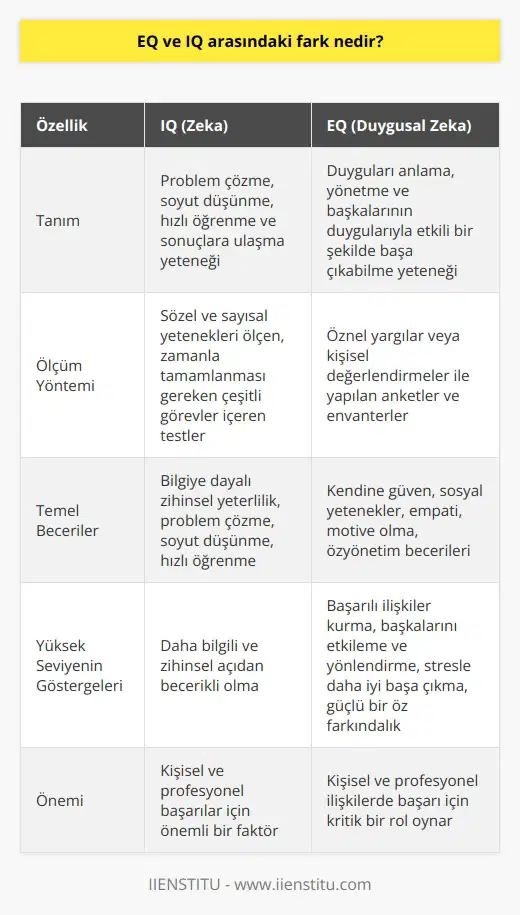 EQ ve IQ arasındaki fark nedir?

| Özellik | IQ (Zeka) | EQ (Duygusal Zeka) |
|---|---|---|
| Tanım | Problem çözme, soyut düşünme, hızlı öğrenme ve sonuçlara ulaşma yeteneği | Duyguları anlama, yönetme ve başkalarının duygularıyla etkili bir şekilde başa çıkabilme yeteneği |
| Ölçüm Yöntemi | Sözel ve sayısal yetenekleri ölçen, zamanla tamamlanması gereken çeşitli görevler içeren testler | Öznel yargılar veya kişisel değerlendirmeler ile yapılan anketler ve envanterler |
| Temel Beceriler | Bilgiye dayalı zihinsel yeterlilik, problem çözme, soyut düşünme, hızlı öğrenme | Kendine güven, sosyal yetenekler, empati, motive olma, özyönetim becerileri |
| Yüksek Seviyenin Göstergeleri | Daha bilgili ve zihinsel açıdan becerikli olma | Başarılı ilişkiler kurma, başkalarını etkileme ve yönlendirme, stresle daha iyi başa çıkma, güçlü bir öz farkındalık |
| Önemi | Kişisel ve profesyonel başarılar için önemli bir faktör | Kişisel ve profesyonel ilişkilerde başarı için kritik bir rol oynar |

IIENSTITU - www.iienstitu.com